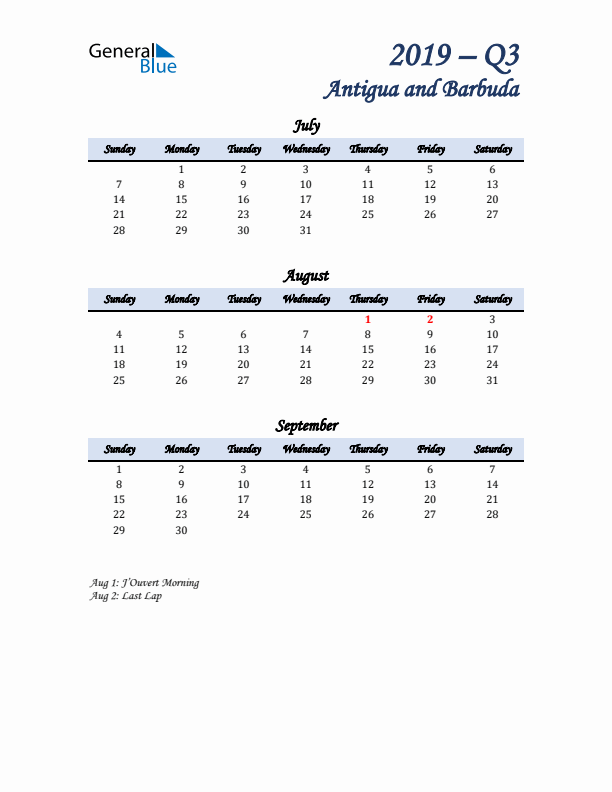 General Blue

2019 – Q3
Antigua and Barbuda

July

| Sunday | Monday | Tuesday | Wednesday | Thursday | Friday | Saturday |
|---|---|---|---|---|---|---|
| | 1 | 2 | 3 | 4 | 5 | 6 |
| 7 | 8 | 9 | 10 | 11 | 12 | 13 |
| 14 | 15 | 16 | 17 | 18 | 19 | 20 |
| 21 | 22 | 23 | 24 | 25 | 26 | 27 |
| 28 | 29 | 30 | 31 | | | |

August

| Sunday | Monday | Tuesday | Wednesday | Thursday | Friday | Saturday |
|---|---|---|---|---|---|---|
| | | | | 1 | 2 | 3 |
| 4 | 5 | 6 | 7 | 8 | 9 | 10 |
| 11 | 12 | 13 | 14 | 15 | 16 | 17 |
| 18 | 19 | 20 | 21 | 22 | 23 | 24 |
| 25 | 26 | 27 | 28 | 29 | 30 | 31 |

September

| Sunday | Monday | Tuesday | Wednesday | Thursday | Friday | Saturday |
|---|---|---|---|---|---|---|
| 1 | 2 | 3 | 4 | 5 | 6 | 7 |
| 8 | 9 | 10 | 11 | 12 | 13 | 14 |
| 15 | 16 | 17 | 18 | 19 | 20 | 21 |
| 22 | 23 | 24 | 25 | 26 | 27 | 28 |
| 29 | 30 | | | | | |

Aug 1: J'Ouvert Morning
Aug 2: Last Lap